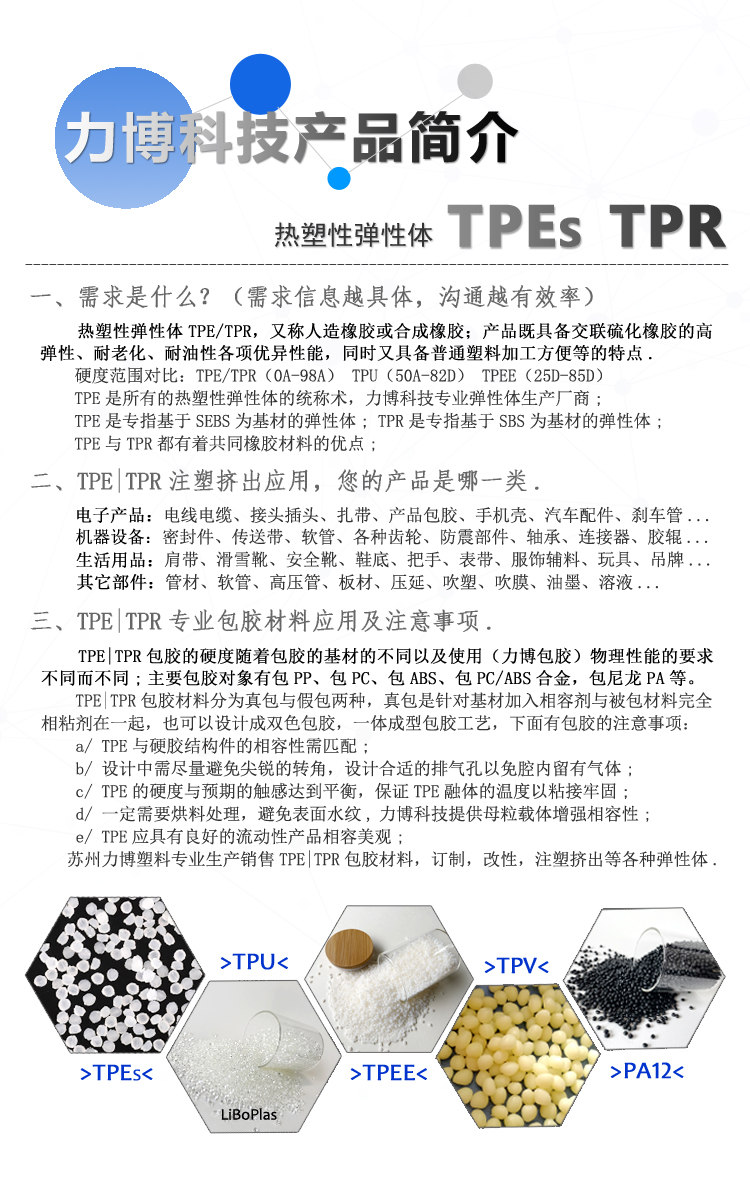 力博科技产品简介

热塑性弹性体 TPEs TPR

一、需求是什么？（需求信息越具体，沟通越有效率）

热塑性弹性体TPE/TPR，又称人造橡胶或合成橡胶；产品既具备交联硫化橡胶的高弹性、耐老化、耐油性各项优异性能，同时又具备普通塑料加工方便等的特点.

硬度范围对比：TPE/TPR（0A-98A） TPU（50A-82D） TPEE（25D-85D）

TPE是所有的热塑性弹性体的统称术，力博科技专业弹性体生产厂商；

TPE是专指基于SEBS为基材的弹性体；TPR是专指基于SBS为基材的弹性体；

TPE与TPR都有着共同橡胶材料的优点；

二、TPE|TPR注塑挤出应用，您的产品是哪一类.

电子产品：电线电缆、接头插头、扎带、产品包胶、手机壳、汽车配件、刹车管...
机器设备：密封件、传送带、软管、各种齿轮、防震部件、轴承、连接器、胶辊...
生活用品：肩带、滑雪靴、安全靴、鞋底、把手、表带、服饰辅料、玩具、吊牌...
其它部件：管材、软管、高压管、板材、压延、吹塑、吹膜、油墨、溶液...

三、TPE|TPR专业包胶材料应用及注意事项.

TPE|TPR包胶的硬度随着包胶的基材的不同以及使用（力博包胶）物理性能的要求不同而不同；主要包胶对象有包PP、包PC、包ABS、包PC/ABS合金，包尼龙PA等。

TPE|TPR包胶材料分为真包与假包两种，真包是针对基材加入相容剂与被包材料完全相粘剂在一起，也可以设计成双色包胶，一体成型包胶工艺，下面有包胶的注意事项：

a/ TPE与硬胶结构件的相容性需匹配；
b/ 设计中需尽量避免尖锐的转角，设计合适的排气孔以免腔内留有气体；
c/ TPE的硬度与预期的触感达到平衡，保证TPE融体的温度以粘接牢固；
d/ 一定需要烘料处理，避免表面水纹，力博科技提供母粒载体增强相容性；
e/ TPE应具有良好的流动性产品相容美观；

苏州力博塑料专业生产销售TPE|TPR包胶材料，订制，改性，注塑挤出等各种弹性体.

>TPU<

>TPV<

>TPEs<

LiBoPlas

>TPEE<

>PA12<